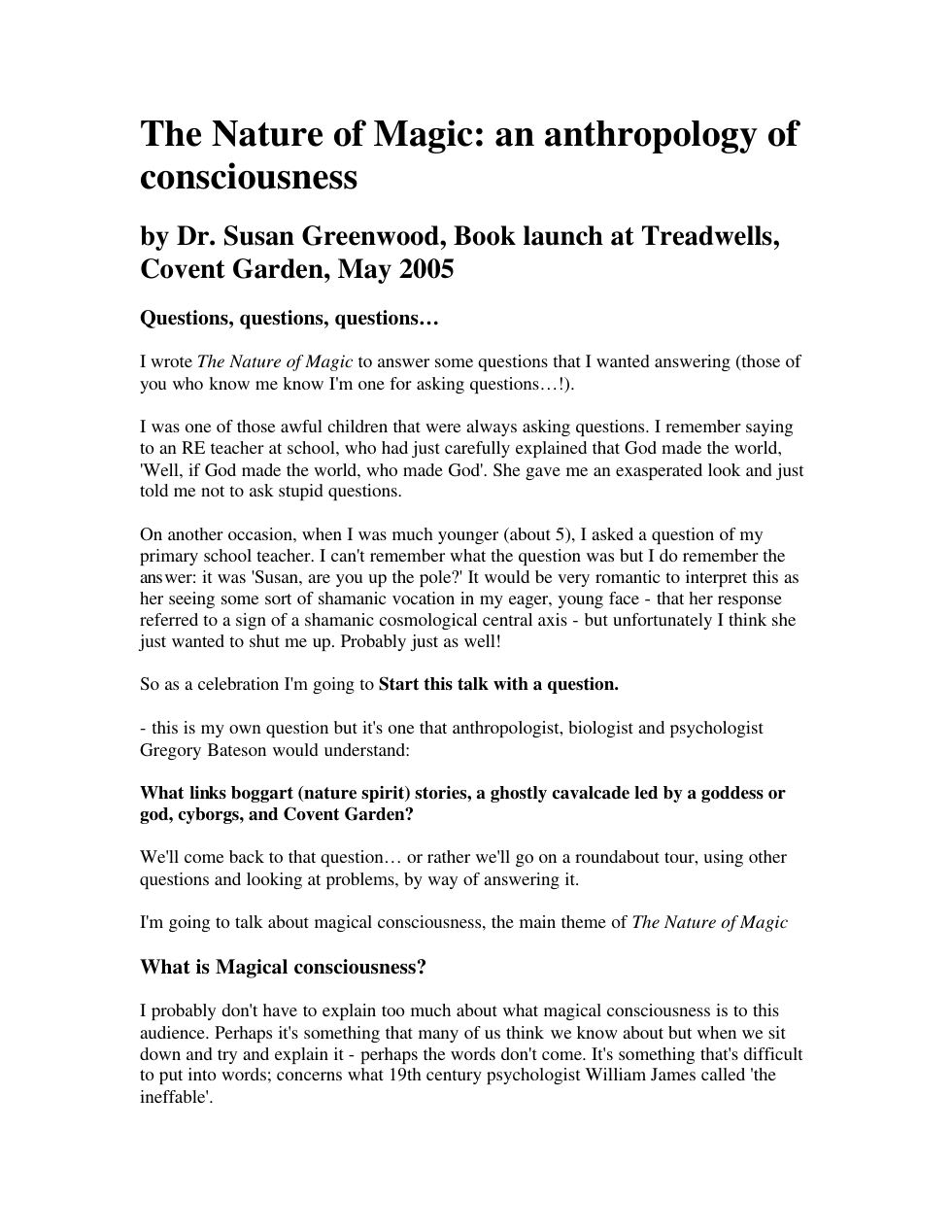 The Nature of Magic: an anthropology of consciousness

by Dr. Susan Greenwood, Book launch at Treadwells, Covent Garden, May 2005

Questions, questions, questions…

I wrote The Nature of Magic to answer some questions that I wanted answering (those of you who know me know I'm one for asking questions…!).

I was one of those awful children that were always asking questions. I remember saying to an RE teacher at school, who had just carefully explained that God made the world, 'Well, if God made the world, who made God'. She gave me an exasperated look and just told me not to ask stupid questions.

On another occasion, when I was much younger (about 5), I asked a question of my primary school teacher. I can't remember what the question was but I do remember the answer: it was 'Susan, are you up the pole?' It would be very romantic to interpret this as her seeing some sort of shamanic vocation in my eager, young face - that her response referred to a sign of a shamanic cosmological central axis - but unfortunately I think she just wanted to shut me up. Probably just as well!

So as a celebration I'm going to Start this talk with a question.

- this is my own question but it's one that anthropologist, biologist and psychologist Gregory Bateson would understand:

What links boggart (nature spirit) stories, a ghostly cavalcade led by a goddess or god, cyborgs, and Covent Garden?

We'll come back to that question… or rather we'll go on a roundabout tour, using other questions and looking at problems, by way of answering it.

I'm going to talk about magical consciousness, the main theme of The Nature of Magic

What is Magical consciousness?

I probably don't have to explain too much about what magical consciousness is to this audience. Perhaps it's something that many of us think we know about but when we sit down and try and explain it - perhaps the words don't come. It's something that's difficult to put into words; concerns what 19th century psychologist William James called 'the ineffable'.